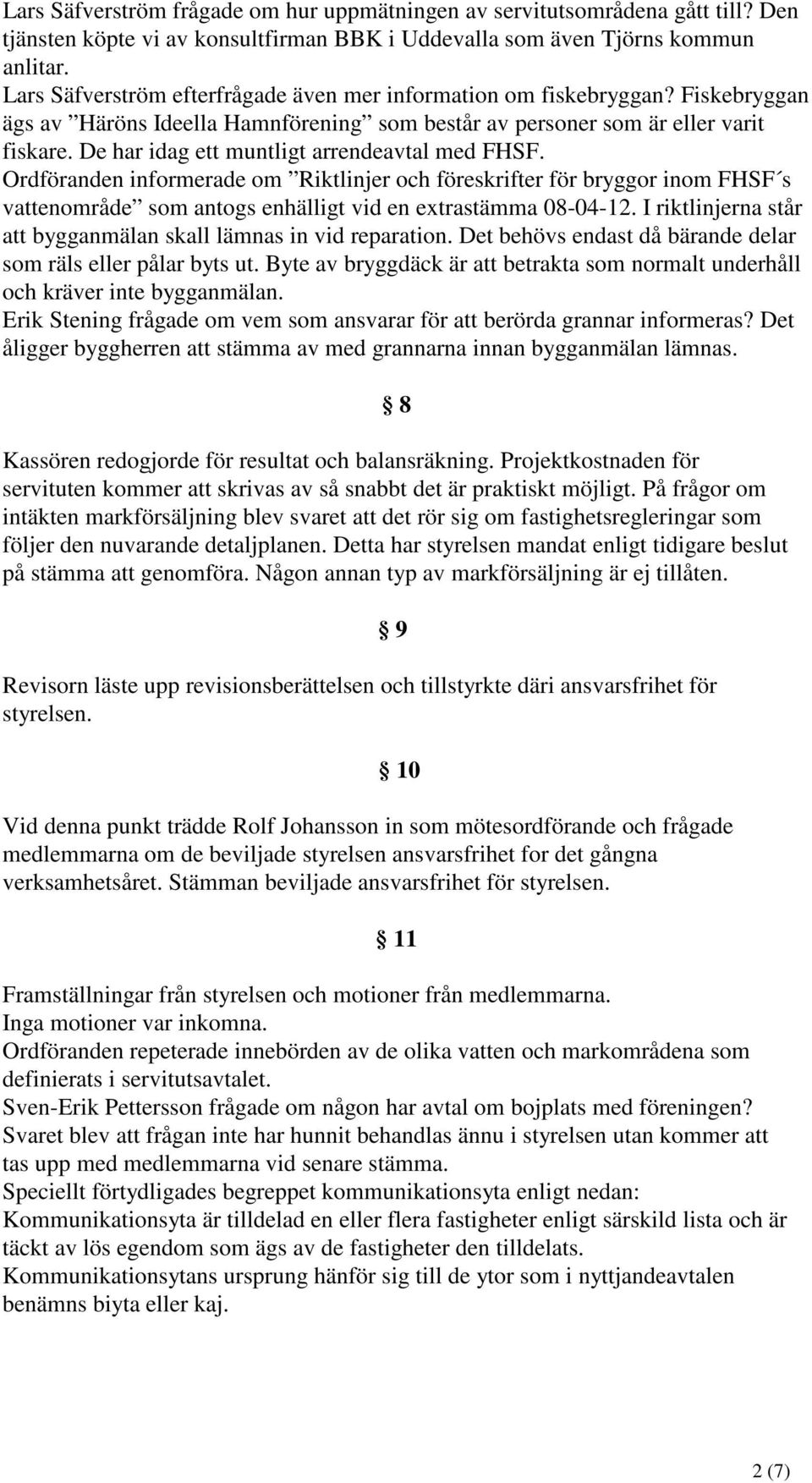 Lars Säfverström frågade om hur uppmätningen av servitutsområdena gått till? Den tjänsten köpte vi av konsultfirman BBK i Uddevalla som även Tjörns kommun anlitar.
Lars Säfverström efterfrågade även mer information om fiskebryggan? Fiskebryggan ägs av ”Häröns Ideella Hamnförening” som består av personer som är eller varit fiskare. De har idag ett muntligt arrendeavtal med FHSF.
Ordföranden informerade om ”Riktlinjer och föreskrifter för bryggor inom FHSF´s vattenområde” som antogs enhälligt vid en extrastämma 08-04-12. I riktlinjerna står att bygganmälan skall lämnas in vid reparation. Det behövs endast då bärande delar som räls eller pålar byts ut. Byte av bryggdäck är att betrakta som normalt underhåll och kräver inte bygganmälan.
Erik Stening frågade om vem som ansvarar för att berörda grannar informeras? Det åligger byggherren att stämma av med grannarna innan bygganmälan lämnas.

§ 8

Kassören redogjorde för resultat och balansräkning. Projektkostnaden för servituten kommer att skrivas av så snabbt det är praktiskt möjligt. På frågor om intäkten markförsäljning blev svaret att det rör sig om fastighetsregleringar som följer den nuvarande detaljplanen. Detta har styrelsen mandat enligt tidigare beslut på stämma att genomföra. Någon annan typ av markförsäljning är ej tillåten.

§ 9

Revisorn läste upp revisionsberättelsen och tillstyrkte däri ansvarsfrihet för styrelsen.

§ 10

Vid denna punkt trädde Rolf Johansson in som mötesordförande och frågade medlemmarna om de beviljade styrelsen ansvarsfrihet for det gångna verksamhetsåret. Stämman beviljade ansvarsfrihet för styrelsen.

§ 11

Framställningar från styrelsen och motioner från medlemmarna.
Inga motioner var inkomna.
Ordföranden repeterade innebörden av de olika vatten och markområdena som definierats i servitutsavtalet.
Sven-Erik Pettersson frågade om någon har avtal om bojplats med föreningen? Svaret blev att frågan inte har hunnit behandlas ännu i styrelsen utan kommer att tas upp med medlemmarna vid senare stämma.
Speciellt förtydligades begreppet kommunikationsyta enligt nedan:
Kommunikationsyta är tilldelad en eller flera fastigheter enligt särskild lista och är täckt av lös egendom som ägs av de fastigheter den tilldelats.
Kommunikationsytans ursprung hänför sig till de ytor som i nyttjandeavtalen benämns biyta eller kaj.

2 (7)